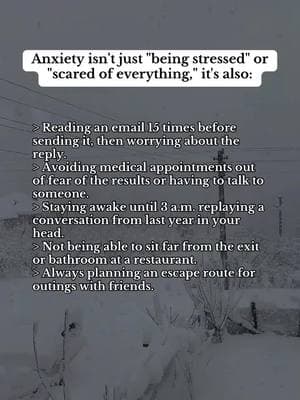 Anxiety isn't just "being stressed" or "scared of everything," it's also:

> Reading an email 15 times before sending it, then worrying about the reply.
> Avoiding medical appointments out of fear of the results or having to talk to someone.
> Staying awake until 3 a.m. replaying a conversation from last year in your head.
> Not being able to sit far from the exit or bathroom at a restaurant.
> Always planning an escape route for outings with friends.